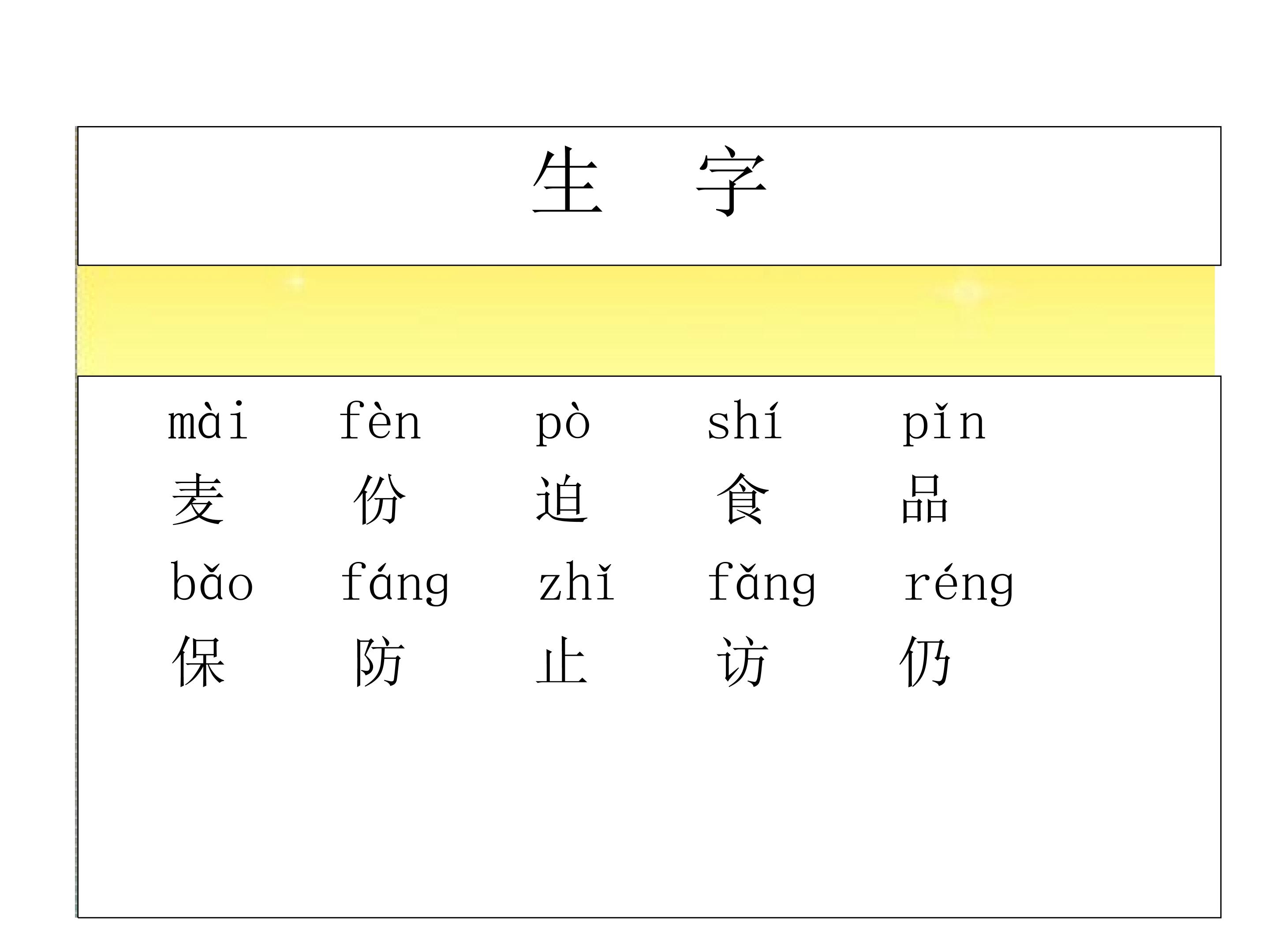 生　字

mài　fèn　pò　shí　pǐn
麦　份　迫　食　品
bǎo　fáng　zhǐ　fǎng　réng
保　防　止　访　仍